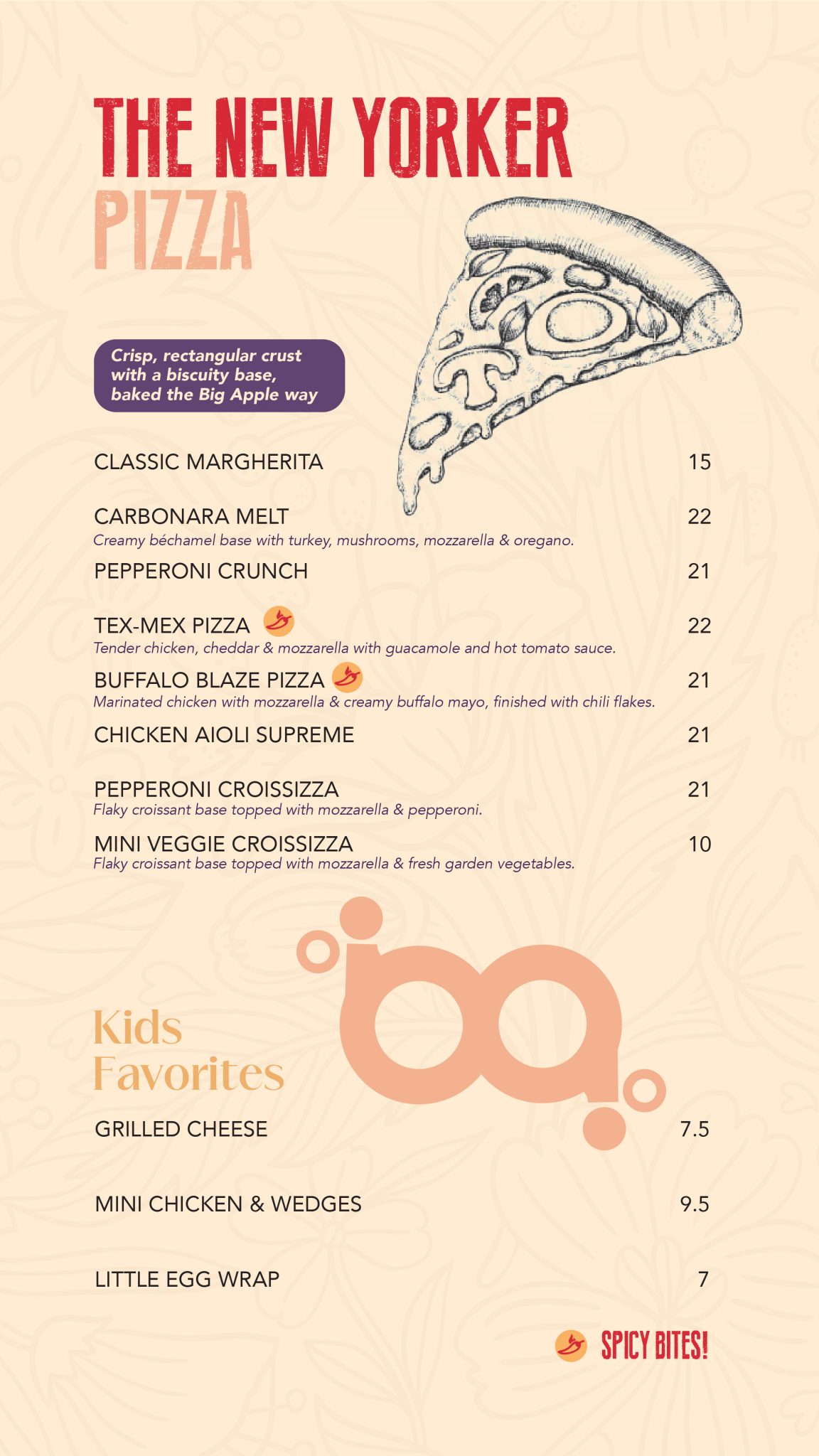 THE NEW YORKER
PIZZA

Crisp, rectangular crust with a biscuity base, baked the Big Apple way

CLASSIC MARGHERITA 15

CARBONARA MELT 22
Creamy béchamel base with turkey, mushrooms, mozzarella & oregano.

PEPPERONI CRUNCH 21

TEX-MEX PIZZA 22
Tender chicken, cheddar & mozzarella with guacamole and hot tomato sauce.

BUFFALO BLAZE PIZZA 21
Marinated chicken with mozzarella & creamy buffalo mayo, finished with chili flakes.

CHICKEN AIOLI SUPREME 21

PEPPERONI CROISSIZZA 21
Flaky croissant base topped with mozzarella & pepperoni.

MINI VEGGIE CROISSIZZA 10
Flaky croissant base topped with mozzarella & fresh garden vegetables.

Kids Favorites

GRILLED CHEESE 7.5

MINI CHICKEN & WEDGES 9.5

LITTLE EGG WRAP 7

SPICY BITES!